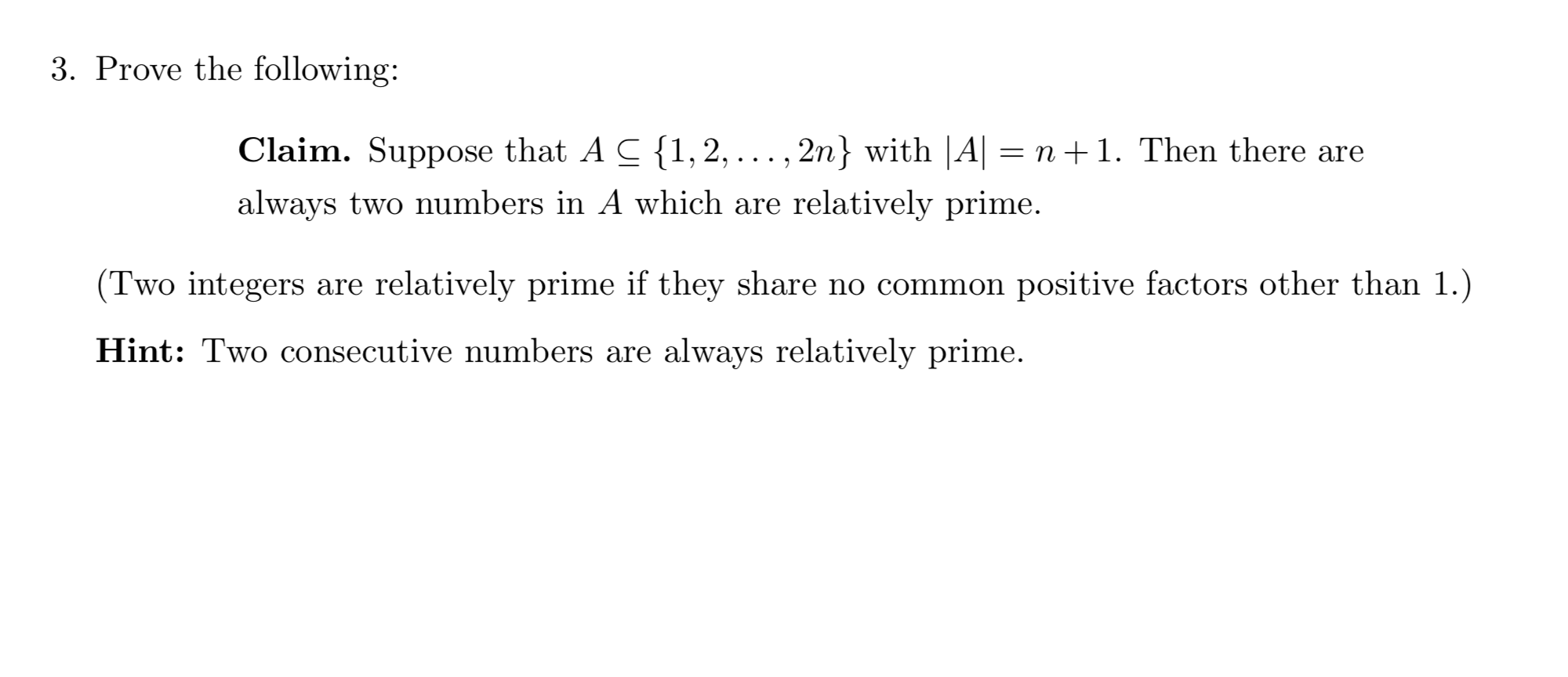 3. Prove the following:

Claim. Suppose that $A \subseteq \{1, 2, \ldots, 2n\}$ with $|A| = n + 1$. Then there are always two numbers in $A$ which are relatively prime.

(Two integers are relatively prime if they share no common positive factors other than 1.)

Hint: Two consecutive numbers are always relatively prime.